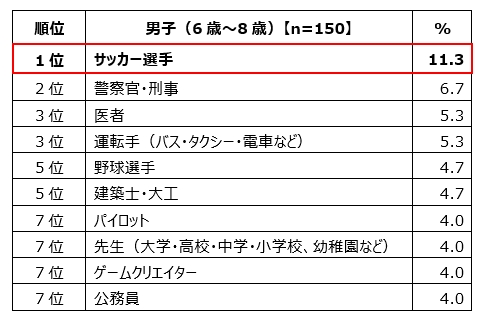 | 順位 | 男子（6 歳～8 歳）【n=150】 | % |
|---|---|---|
| 1 位 | サッカー選手 | 11.3 |
| 2 位 | 警察官・刑事 | 6.7 |
| 3 位 | 医者 | 5.3 |
| 3 位 | 運転手（バス・タクシー・電車など） | 5.3 |
| 5 位 | 野球選手 | 4.7 |
| 5 位 | 建築士・大工 | 4.7 |
| 7 位 | パイロット | 4.0 |
| 7 位 | 先生（大学・高校・中学・小学校、幼稚園など） | 4.0 |
| 7 位 | ゲームクリエイター | 4.0 |
| 7 位 | 公務員 | 4.0 |